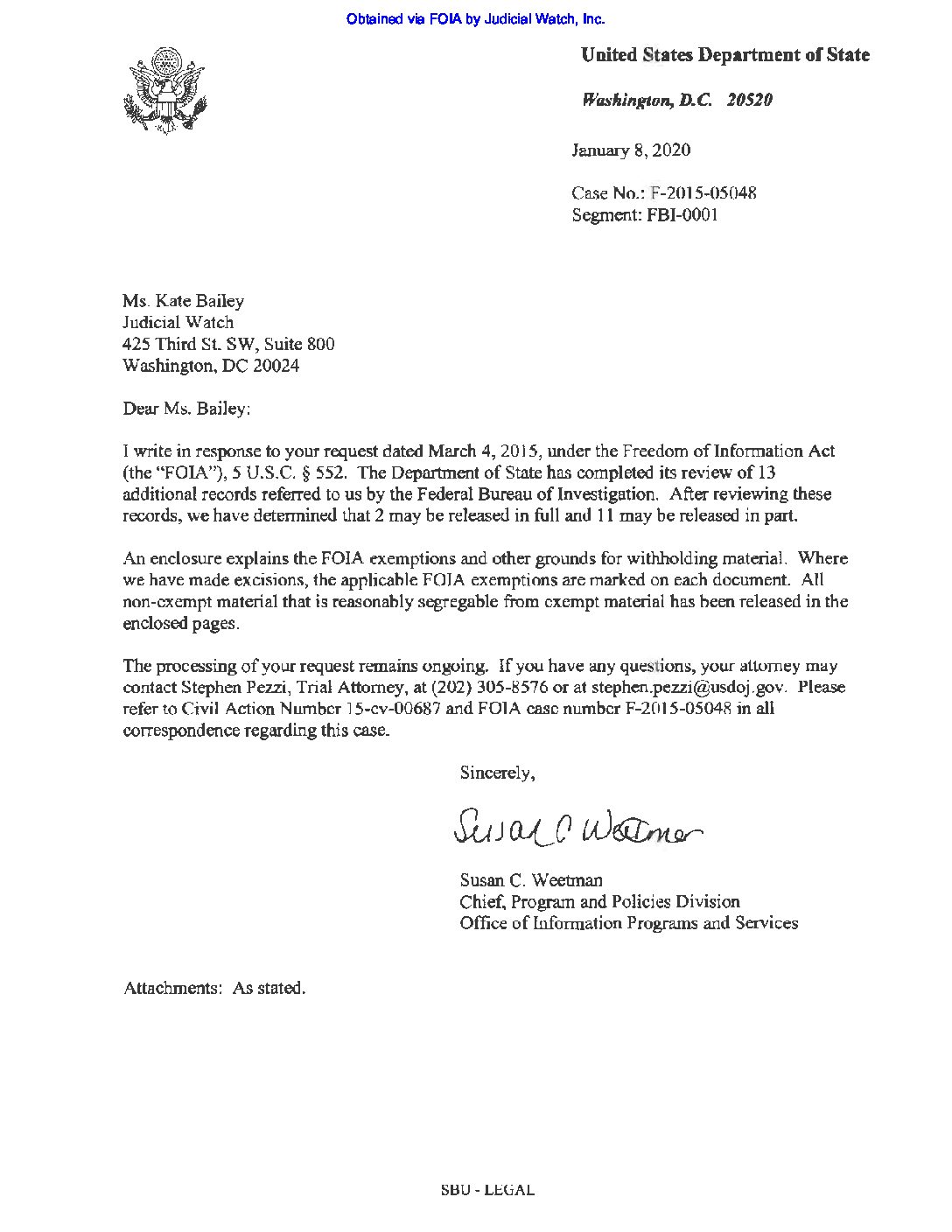 Obtained via FOIA by Judicial Watch, Inc.

United States Department of State

Washington, D.C. 20520

January 8, 2020

Case No.: F-2015-05048
Segment: FBI-0001

Ms. Kate Bailey
Judicial Watch
425 Third St. SW, Suite 800
Washington, DC 20024

Dear Ms. Bailey:

I write in response to your request dated March 4, 2015, under the Freedom of Information Act (the "FOIA"), 5 U.S.C. § 552. The Department of State has completed its review of 13 additional records referred to us by the Federal Bureau of Investigation. After reviewing these records, we have determined that 2 may be released in full and 11 may be released in part.

An enclosure explains the FOIA exemptions and other grounds for withholding material. Where we have made excisions, the applicable FOIA exemptions are marked on each document. All non-exempt material that is reasonably segregable from exempt material has been released in the enclosed pages.

The processing of your request remains ongoing. If you have any questions, your attorney may contact Stephen Pezzi, Trial Attorney, at (202) 305-8576 or at stephen.pezzi@usdoj.gov. Please refer to Civil Action Number 15-cv-00687 and FOIA case number F-2015-05048 in all correspondence regarding this case.

Sincerely,

Susan C Weetman

Susan C. Weetman
Chief, Program and Policies Division
Office of Information Programs and Services

Attachments: As stated.

SBU - LEGAL